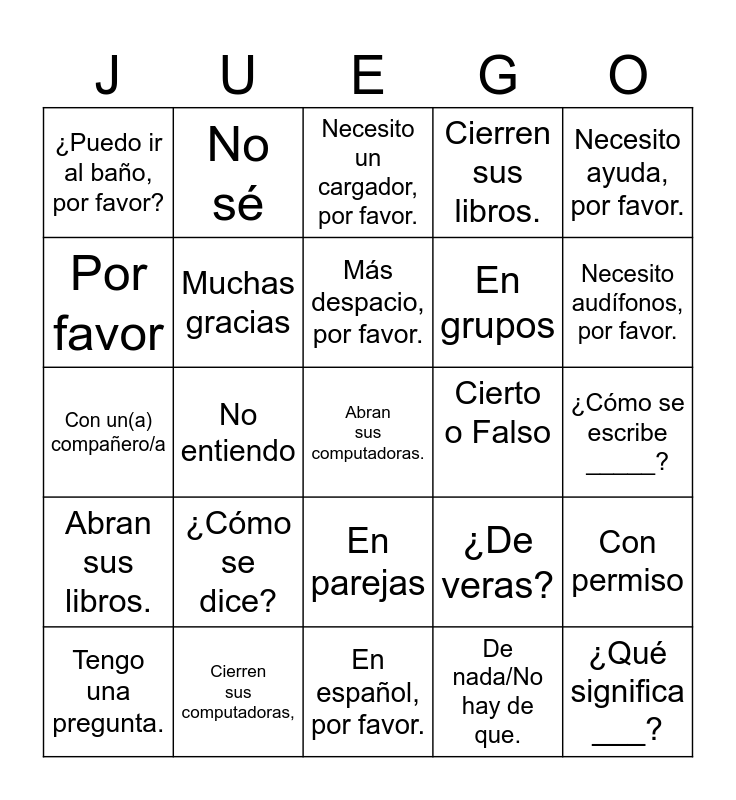 | J | U | E | G | O |
|---|---|---|---|---|
| ¿Puedo ir al baño, por favor? | No sé | Necesito un cargador, por favor. | Cierren sus libros. | Necesito ayuda, por favor. |
| Por favor | Muchas gracias | Más despacio, por favor. | En grupos | Necesito audífonos, por favor. |
| Con un(a) compañero/a | No entiendo | Abran sus computadoras. | Cierto o Falso | ¿Cómo se escribe ____? |
| Abran sus libros. | ¿Cómo se dice? | En parejas | ¿De veras? | Con permiso |
| Tengo una pregunta. | Cierren sus computadoras, | En español, por favor. | De nada/No hay de que. | ¿Qué significa ____? |